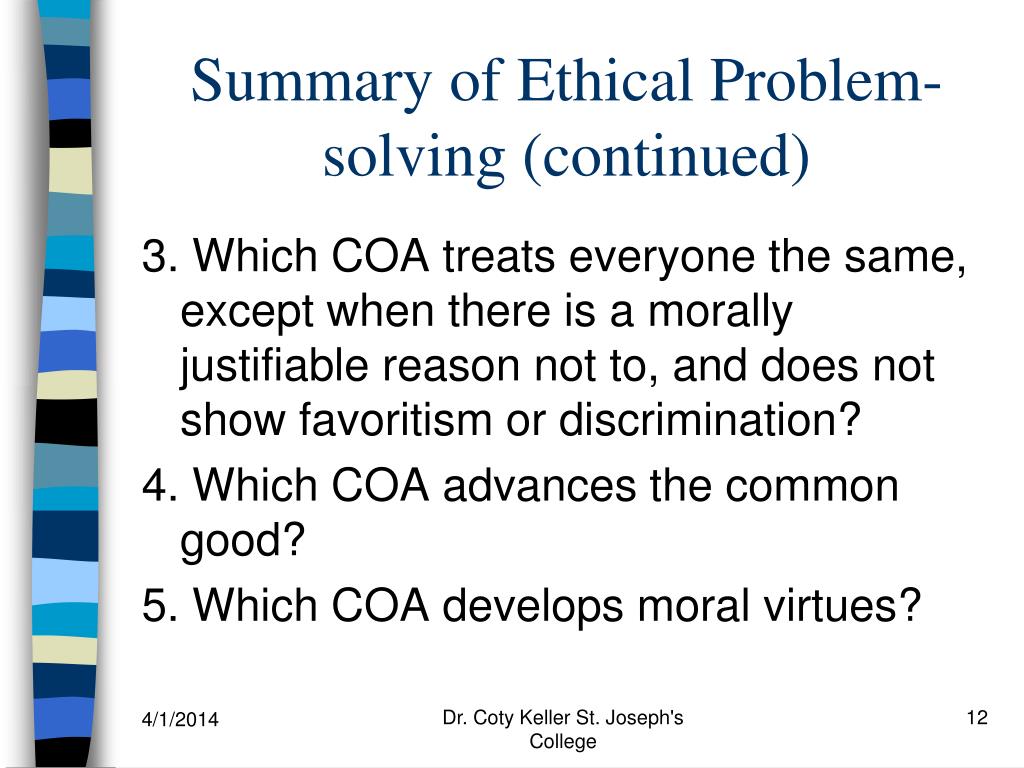 Summary of Ethical Problem-solving (continued)

3. Which COA treats everyone the same, except when there is a morally justifiable reason not to, and does not show favoritism or discrimination?

4. Which COA advances the common good?

5. Which COA develops moral virtues?

4/1/2014

Dr. Coty Keller St. Joseph's College

12